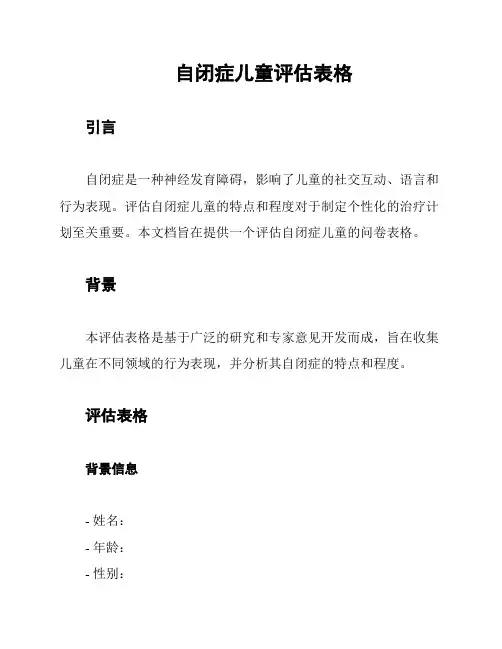 自闭症儿童评估表格

引言

自闭症是一种神经发育障碍，影响了儿童的社交互动、语言和行为表现。评估自闭症儿童的特点和程度对于制定个性化的治疗计划至关重要。本文档旨在提供一个评估自闭症儿童的问卷表格。

背景

本评估表格是基于广泛的研究和专家意见开发而成，旨在收集儿童在不同领域的行为表现，并分析其自闭症的特点和程度。

评估表格

背景信息

- 姓名：
- 年龄：
- 性别：